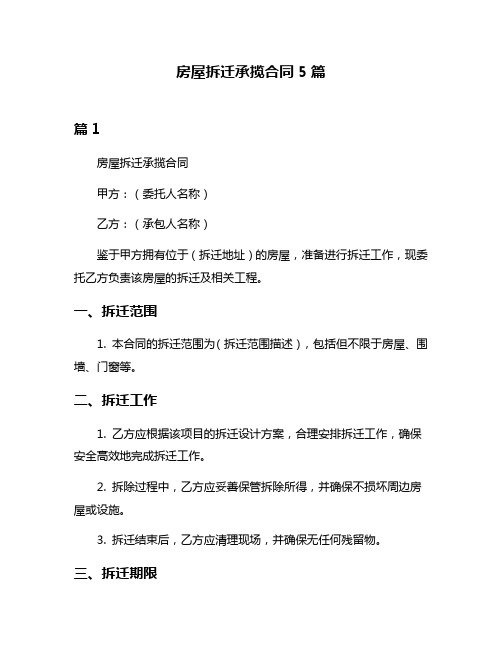 房屋拆迁承揽合同 5 篇

篇 1

房屋拆迁承揽合同

甲方：（委托人名称）

乙方：（承包人名称）

鉴于甲方拥有位于（拆迁地址）的房屋，准备进行拆迁工作，现委托乙方负责该房屋的拆迁及相关工程。

一、拆迁范围

1. 本合同的拆迁范围为（拆迁范围描述），包括但不限于房屋、围墙、门窗等。

二、拆迁工作

1. 乙方应根据该项目的拆迁设计方案，合理安排拆迁工作，确保安全高效地完成拆迁工作。

2. 拆除过程中，乙方应妥善保管拆除所得，并确保不损坏周边房屋或设施。

3. 拆迁结束后，乙方应清理现场，并确保无任何残留物。

三、拆迁期限